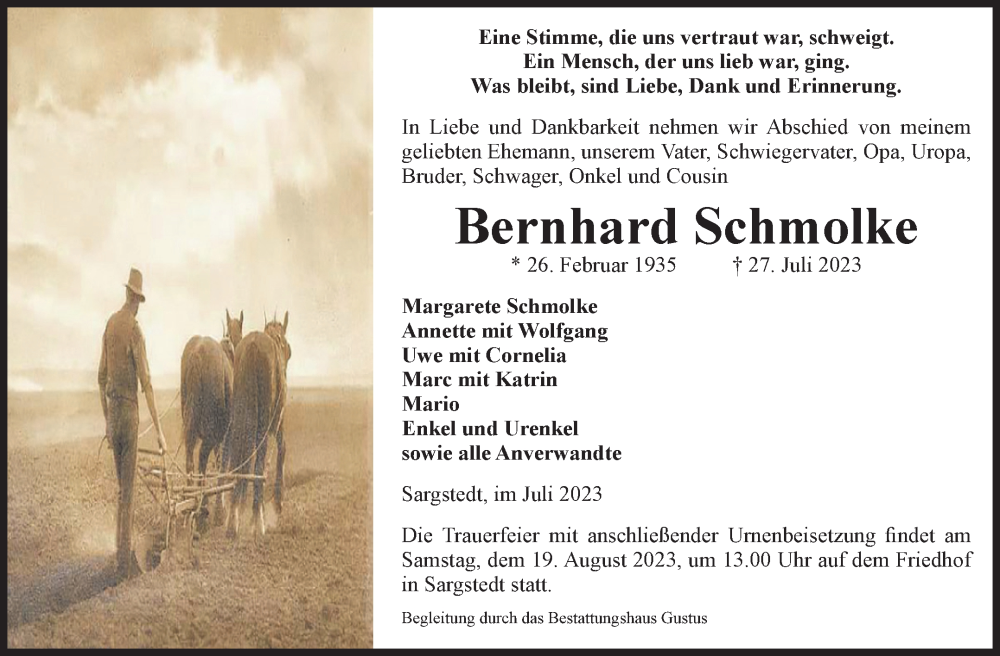 Eine Stimme, die uns vertraut war, schweigt.
Ein Mensch, der uns lieb war, ging.
Was bleibt, sind Liebe, Dank und Erinnerung.

In Liebe und Dankbarkeit nehmen wir Abschied von meinem geliebten Ehemann, unserem Vater, Schwiegervater, Opa, Uropa, Bruder, Schwager, Onkel und Cousin

Bernhard Schmolke

* 26. Februar 1935 † 27. Juli 2023

Margarete Schmolke
Annette mit Wolfgang
Uwe mit Cornelia
Marc mit Katrin
Mario
Enkel und Urenkel
sowie alle Anverwandte

Sargstedt, im Juli 2023

Die Trauerfeier mit anschließender Urnenbeisetzung findet am Samstag, dem 19. August 2023, um 13.00 Uhr auf dem Friedhof in Sargstedt statt.

Begleitung durch das Bestattungshaus Gustus